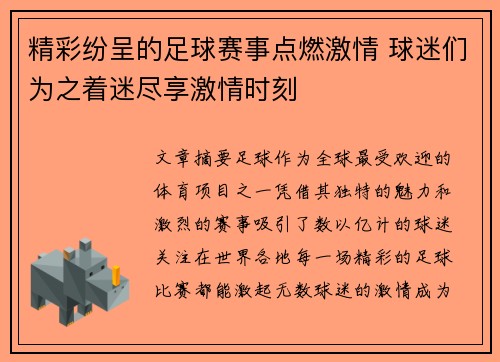 精彩纷呈的足球赛事点燃激情 球迷们为之着迷尽享激情时刻

文章摘要足球作为全球最受欢迎的体育项目之一凭借其独特的魅力和激烈的赛事吸引了数以亿计的球迷关注在世界各地每一场精彩的足球比赛都能激起无数球迷的激情成为